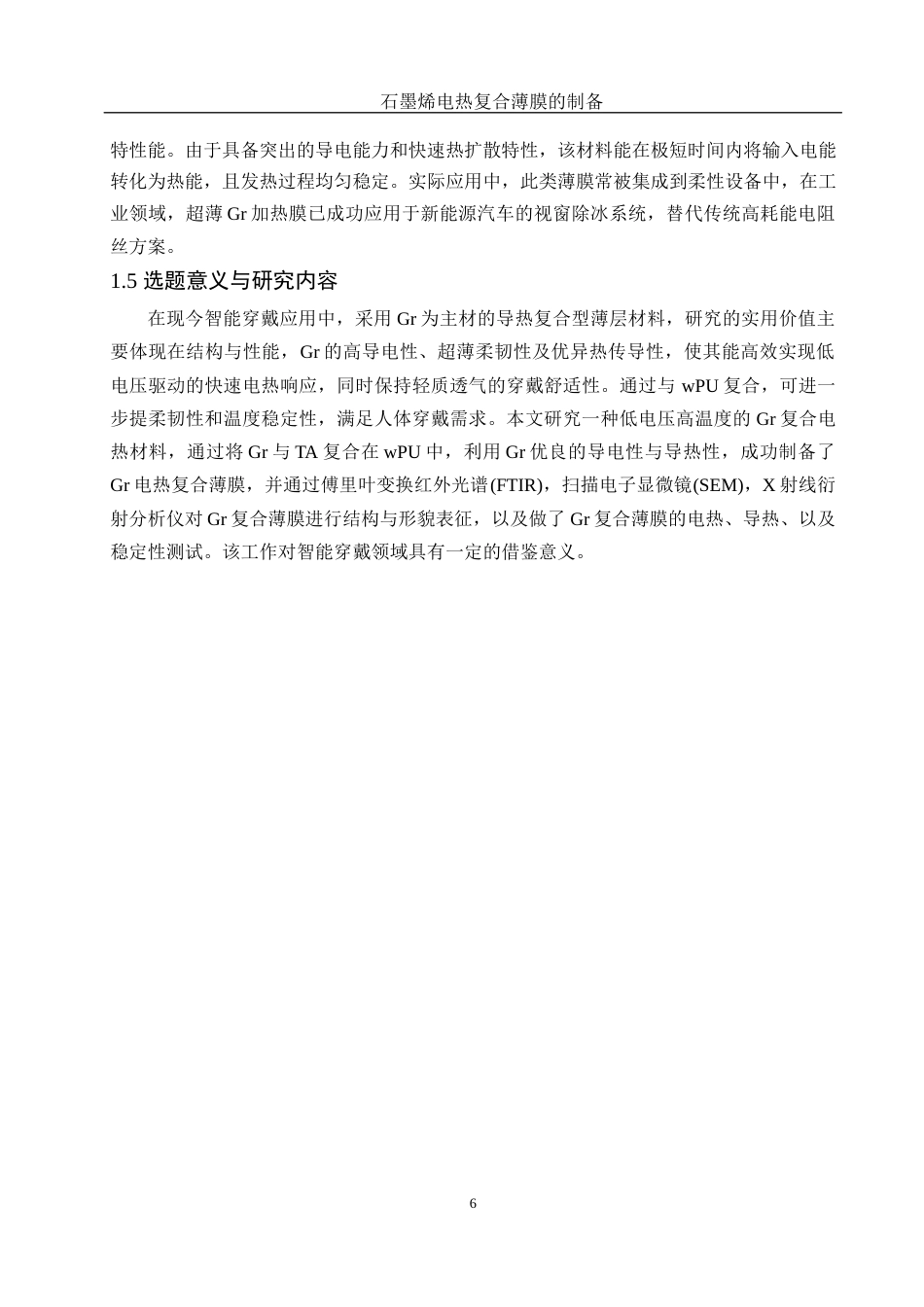 石墨烯电热复合薄膜的制备

特性能。由于具备突出的导电能力和快速热扩散特性，该材料能在极短时间内将输入电能转化为热能，且发热过程均匀稳定。实际应用中，此类薄膜常被集成到柔性设备中，在工业领域，超薄 Gr 加热膜已成功应用于新能源汽车的视窗除冰系统，替代传统高耗能电阻丝方案。

1.5 选题意义与研究内容

在现今智能穿戴应用中，采用 Gr 为主材的导热复合型薄层材料，研究的实用价值主要体现在结构与性能，Gr 的高导电性、超薄柔韧性及优异热传导性，使其能高效实现低电压驱动的快速电热响应，同时保持轻质透气的穿戴舒适性。通过与 wPU 复合，可进一步提柔韧性和温度稳定性，满足人体穿戴需求。本文研究一种低电压高温度的 Gr 复合电热材料，通过将 Gr 与 TA 复合在 wPU 中，利用 Gr 优良的导电性与导热性，成功制备了 Gr 电热复合薄膜，并通过傅里叶变换红外光谱(FTIR)，扫描电子显微镜(SEM)，X 射线衍射分析仪对 Gr 复合薄膜进行结构与形貌表征，以及做了 Gr 复合薄膜的电热、导热、以及稳定性测试。该工作对智能穿戴领域具有一定的借鉴意义。

6